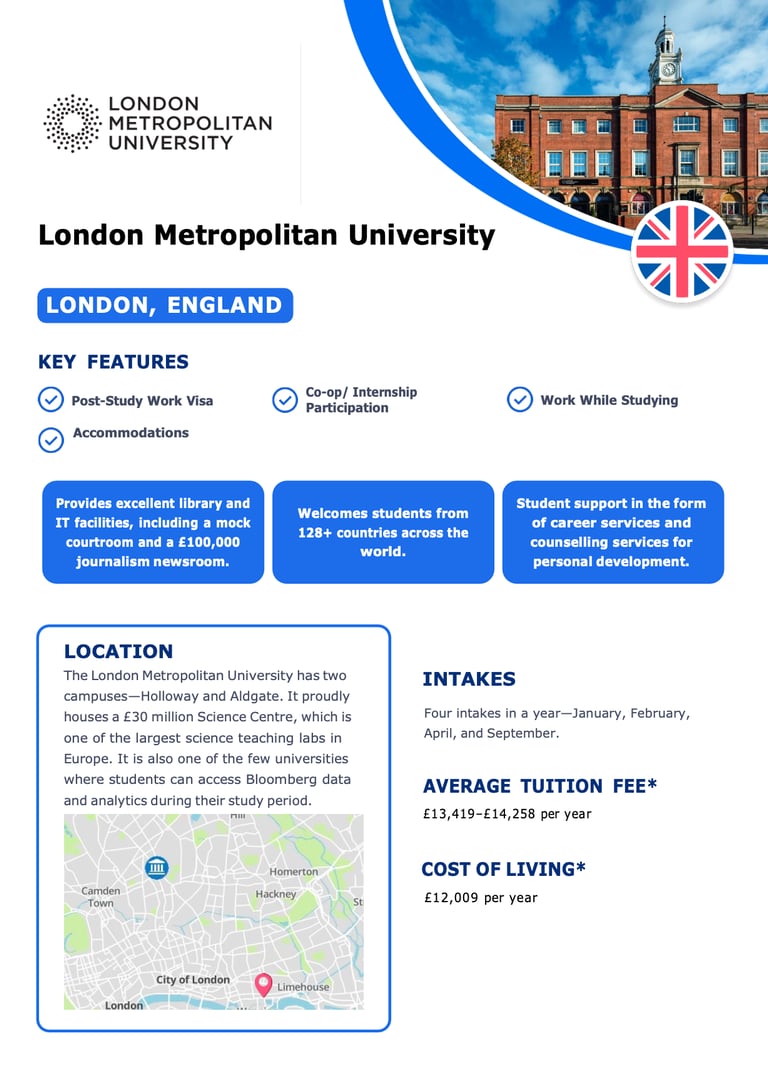 LONDON METROPOLITAN UNIVERSITY

London Metropolitan University

LONDON, ENGLAND

KEY FEATURES

Post-Study Work Visa

Co-op/ Internship Participation

Work While Studying

Accommodations

Provides excellent library and IT facilities, including a mock courtroom and a £100,000 journalism newsroom.

Welcomes students from 128+ countries across the world.

Student support in the form of career services and counselling services for personal development.

LOCATION

The London Metropolitan University has two campuses—Holloway and Aldgate. It proudly houses a £30 million Science Centre, which is one of the largest science teaching labs in Europe. It is also one of the few universities where students can access Bloomberg data and analytics during their study period.

Hill
Homerton
Camden Town
Hackney
St
City of London
Limehouse
London

INTAKES

Four intakes in a year—January, February, April, and September.

AVERAGE TUITION FEE*

£13,419–£14,258 per year

COST OF LIVING*

£12,009 per year